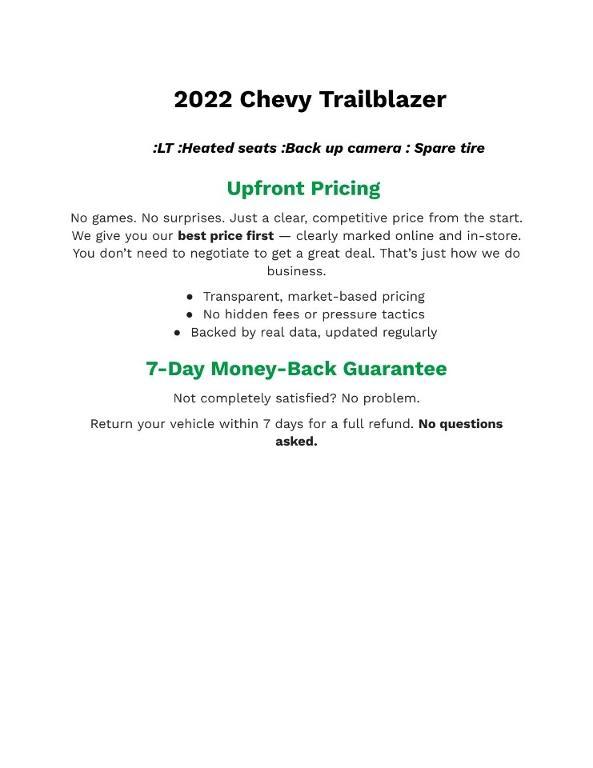 2022 Chevy Trailblazer

:LT :Heated seats :Back up camera : Spare tire

Upfront Pricing

No games. No surprises. Just a clear, competitive price from the start. We give you our best price first — clearly marked online and in-store. You don't need to negotiate to get a great deal. That's just how we do business.

- Transparent, market-based pricing
- No hidden fees or pressure tactics
- Backed by real data, updated regularly

7-Day Money-Back Guarantee

Not completely satisfied? No problem.

Return your vehicle within 7 days for a full refund. No questions asked.